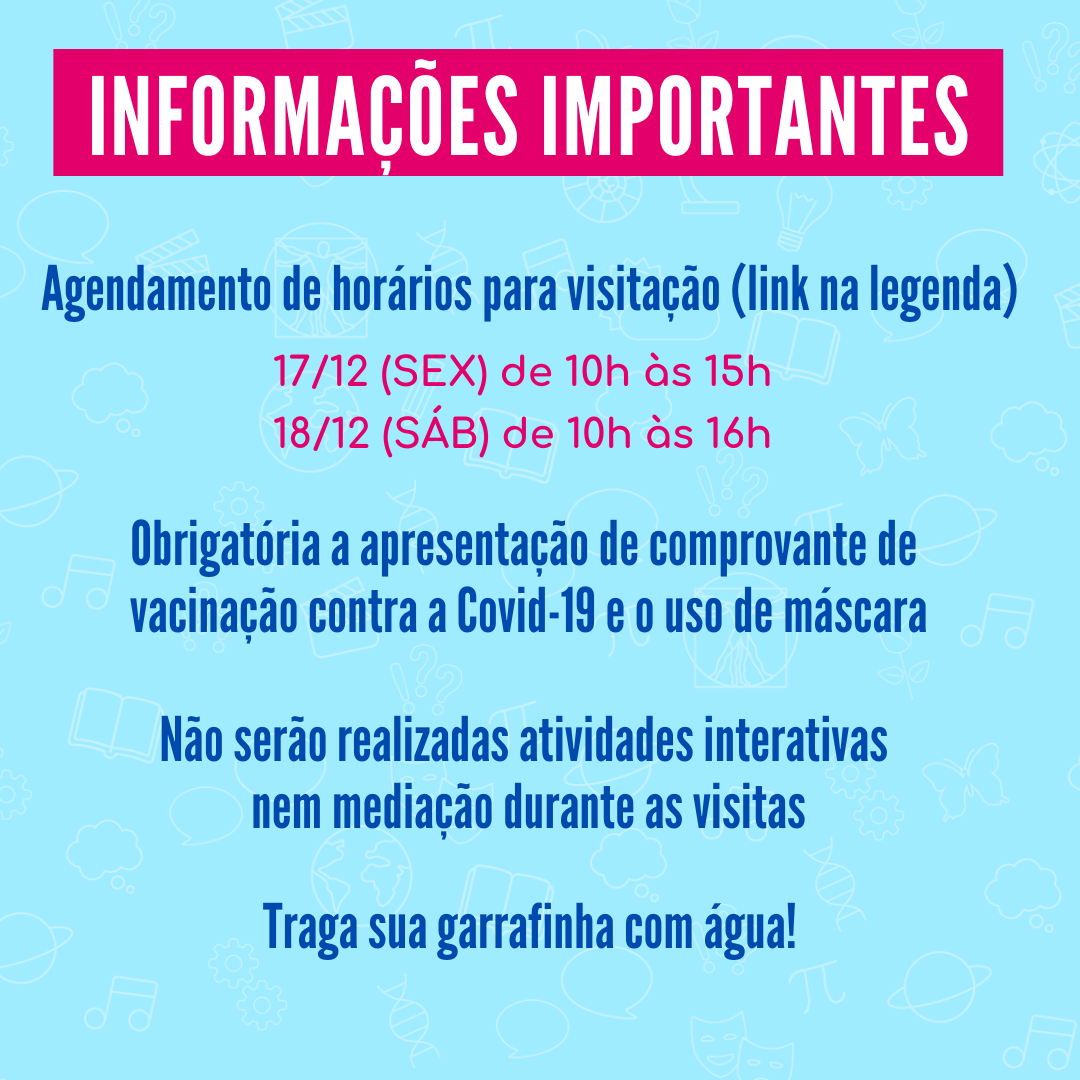 INFORMAÇÕES IMPORTANTES

Agendamento de horários para visitação (link na legenda)

17/12 (SEX) de 10h às 15h
18/12 (SÁB) de 10h às 16h

Obrigatória a apresentação de comprovante de vacinação contra a Covid-19 e o uso de máscara

Não serão realizadas atividades interativas nem mediação durante as visitas

Traga sua garrafinha com água!